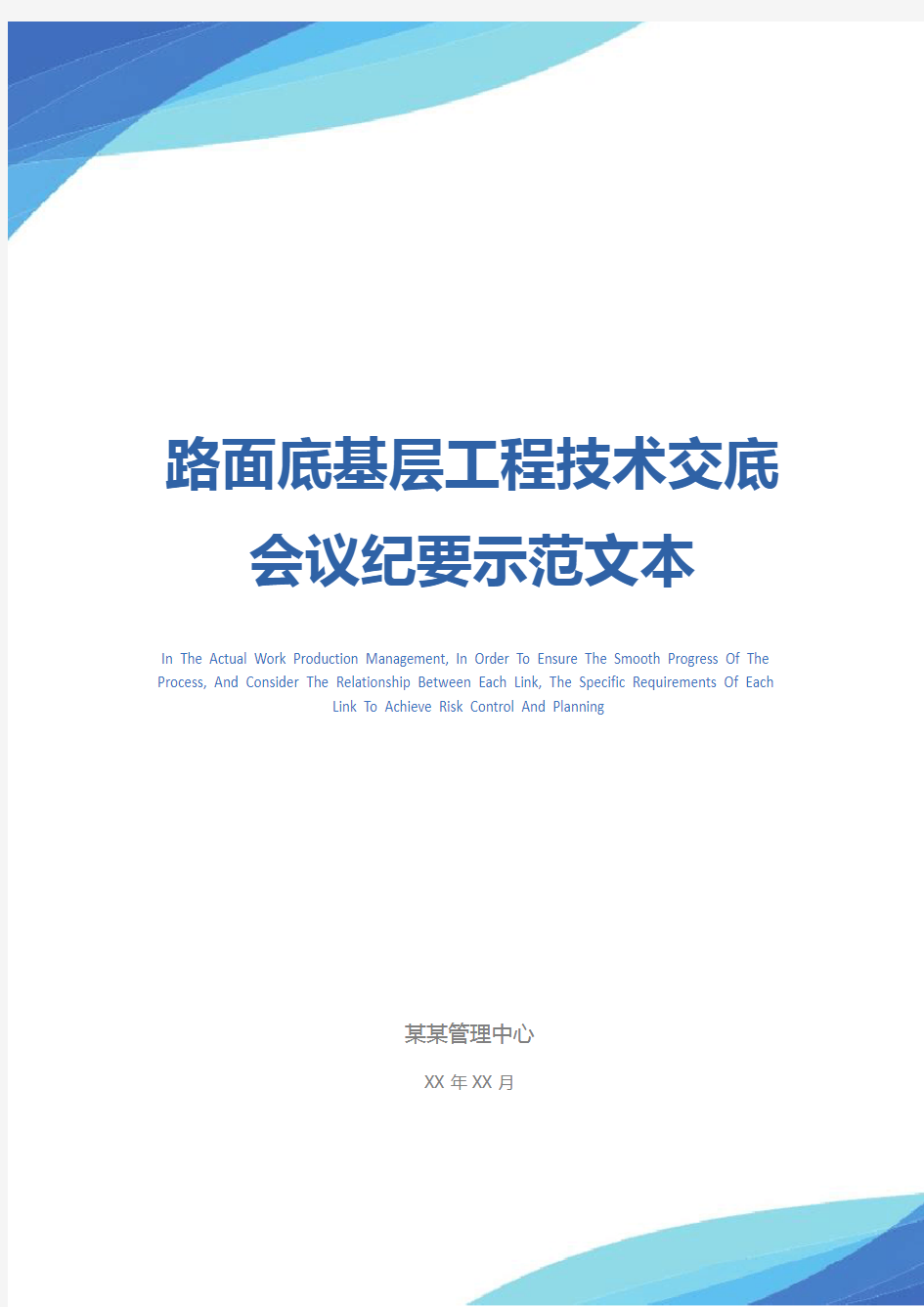 路面底基层工程技术交底会议纪要示范文本

In The Actual Work Production Management, In Order To Ensure The Smooth Progress Of The Process, And Consider The Relationship Between Each Link, The Specific Requirements Of Each Link To Achieve Risk Control And Planning

某某管理中心

XX 年 XX 月